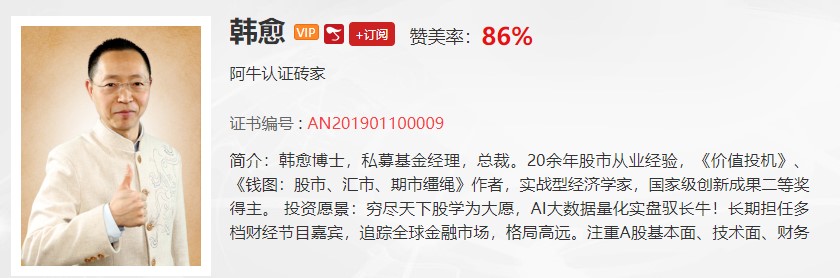 韩愈 VIP +订阅 赞美率：86%

阿牛认证砖家

证书编号：AN201901100009

简介：韩愈博士，私募基金经理，总裁。20余年股市从业经验，《价值投机》、《钱图：股市、汇市、期市缰绳》作者，实战型经济学家，国家级创新成果二等奖得主。 投资愿景：穷尽天下股学为大愿，AI大数据量化实盘驭长牛！长期担任多档财经节目嘉宾，追踪全球金融市场，格局高远。注重A股基本面、技术面、财务